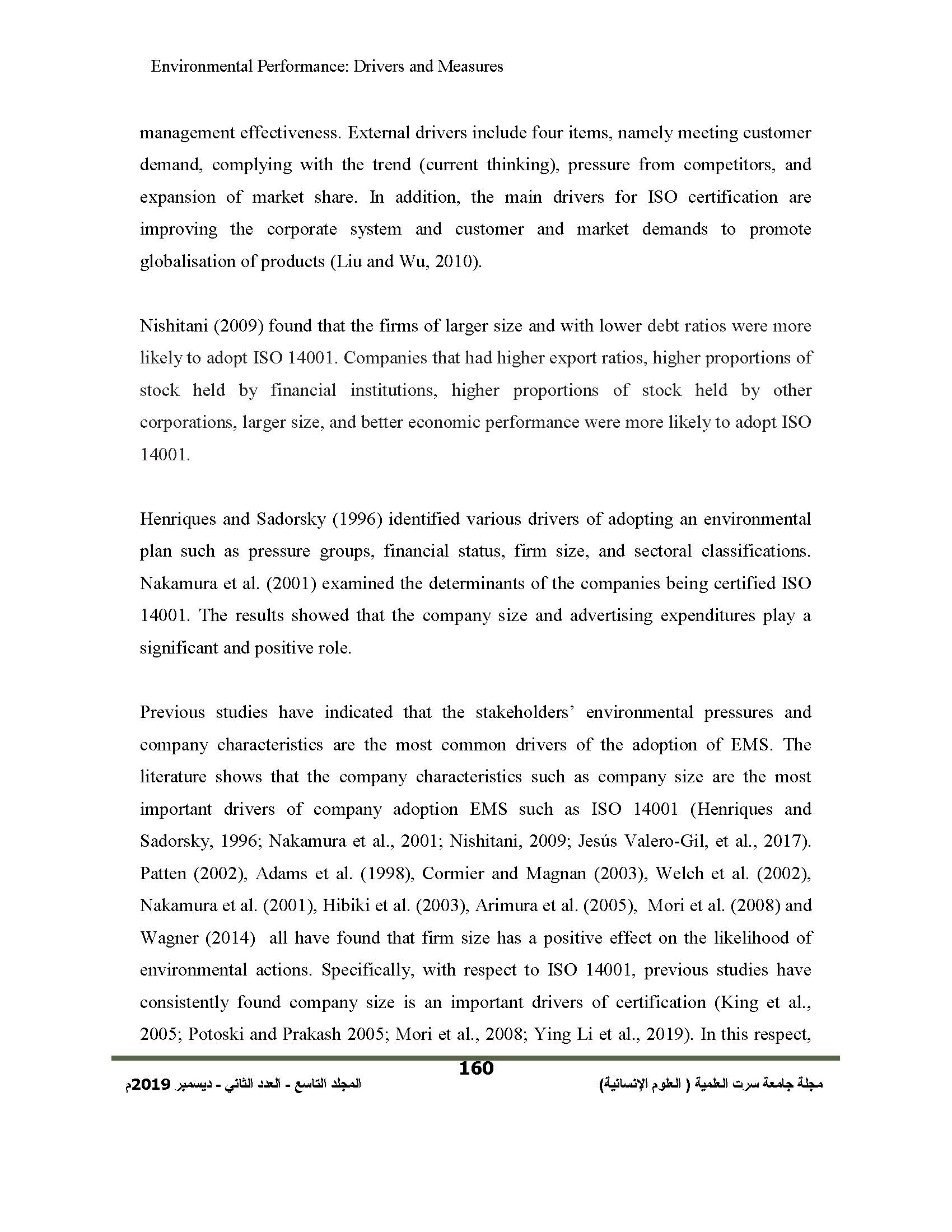 Environmental Performance: Drivers and Measures

management effectiveness. External drivers include four items, namely meeting customer demand, complying with the trend (current thinking), pressure from competitors, and expansion of market share. In addition, the main drivers for ISO certification are improving the corporate system and customer and market demands to promote globalisation of products (Liu and Wu, 2010).

Nishitani (2009) found that the firms of larger size and with lower debt ratios were more likely to adopt ISO 14001. Companies that had higher export ratios, higher proportions of stock held by financial institutions, higher proportions of stock held by other corporations, larger size, and better economic performance were more likely to adopt ISO 14001.

Henriques and Sadorsky (1996) identified various drivers of adopting an environmental plan such as pressure groups, financial status, firm size, and sectoral classifications. Nakamura et al. (2001) examined the determinants of the companies being certified ISO 14001. The results showed that the company size and advertising expenditures play a significant and positive role.

Previous studies have indicated that the stakeholders' environmental pressures and company characteristics are the most common drivers of the adoption of EMS. The literature shows that the company characteristics such as company size are the most important drivers of company adoption EMS such as ISO 14001 (Henriques and Sadorsky, 1996; Nakamura et al., 2001; Nishitani, 2009; Jesús Valero-Gil, et al., 2017). Patten (2002), Adams et al. (1998), Cormier and Magnan (2003), Welch et al. (2002), Nakamura et al. (2001), Hibiki et al. (2003), Arimura et al. (2005), Mori et al. (2008) and Wagner (2014) all have found that firm size has a positive effect on the likelihood of environmental actions. Specifically, with respect to ISO 14001, previous studies have consistently found company size is an important drivers of certification (King et al., 2005; Potoski and Prakash 2005; Mori et al., 2008; Ying Li et al., 2019). In this respect,

160

مجلة جامعة سرت العلمية ( العلوم الإنسانية)

المجلد التاسع - العدد الثاني - ديسمبر 2019م